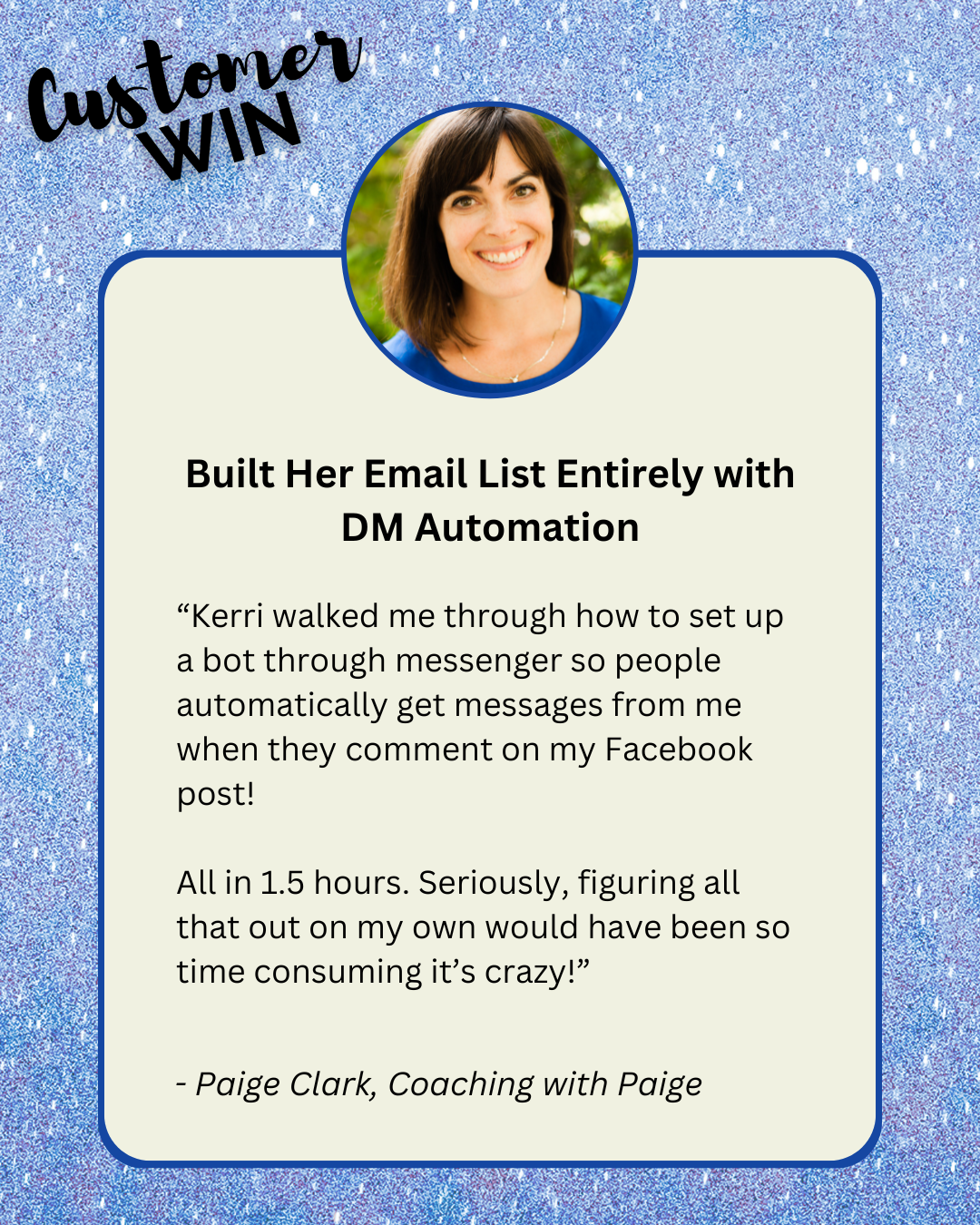 Customer
WIN

Built Her Email List Entirely with DM Automation

"Kerri walked me through how to set up a bot through messenger so people automatically get messages from me when they comment on my Facebook post!

All in 1.5 hours. Seriously, figuring all that out on my own would have been so time consuming it's crazy!"

- Paige Clark, Coaching with Paige